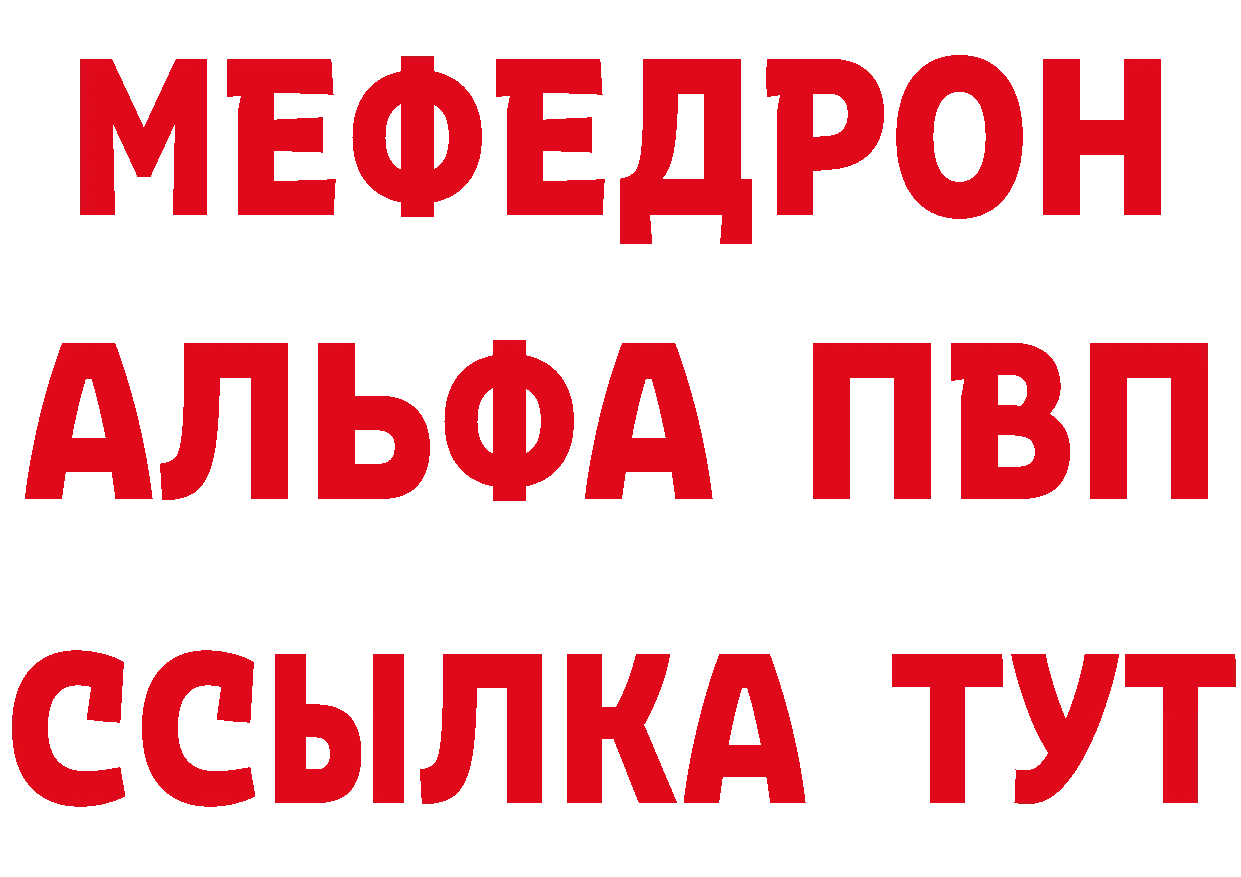 МЕФЕДРОН
АЛЬФА ПВП
ССЫЛКА ТУТ